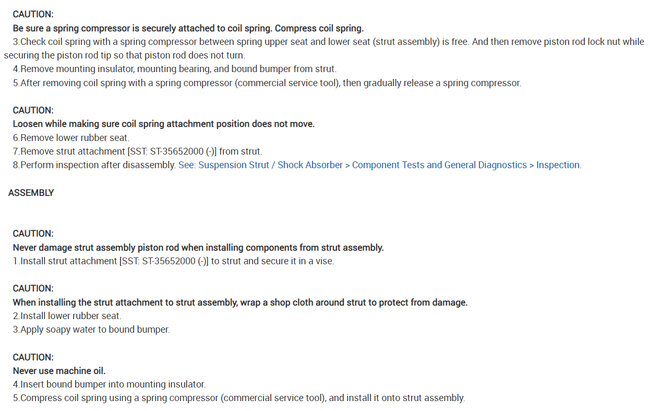 CAUTION:
Be sure a spring compressor is securely attached to coil spring. Compress coil spring.
3.Check coil spring with a spring compressor between spring upper seat and lower seat (strut assembly) is free. And then remove piston rod lock nut while securing the piston rod tip so that piston rod does not turn.
4.Remove mounting insulator, mounting bearing, and bound bumper from strut.
5.After removing coil spring with a spring compressor (commercial service tool), then gradually release a spring compressor.

CAUTION:
Loosen while making sure coil spring attachment position does not move.
6.Remove lower rubber seat.
7.Remove strut attachment [SST: ST-35652000 (-)] from strut.
8.Perform inspection after disassembly. See: Suspension Strut / Shock Absorber > Component Tests and General Diagnostics > Inspection.

ASSEMBLY

CAUTION:
Never damage strut assembly piston rod when installing components from strut assembly.
1.Install strut attachment [SST: ST-35652000 (-)] to strut and secure it in a vise.

CAUTION:
When installing the strut attachment to strut assembly, wrap a shop cloth around strut to protect from damage.
2.Install lower rubber seat.
3.Apply soapy water to bound bumper.

CAUTION:
Never use machine oil.
4.Insert bound bumper into mounting insulator.
5.Compress coil spring using a spring compressor (commercial service tool), and install it onto strut assembly.